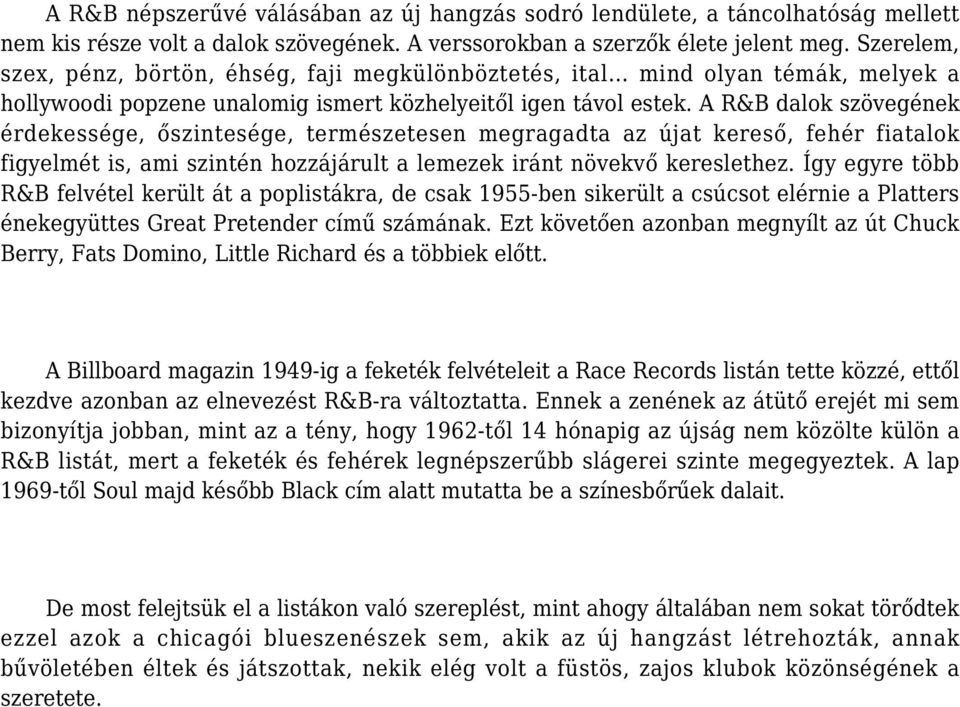 A R&B népszerűvé válásában az új hangzás sodró lendülete, a táncolhatóság mellett nem kis része volt a dalok szövegének. A verssorokban a szerzők élete jelent meg. Szerelem, szex, pénz, börtön, éhség, faji megkülönböztetés, ital… mind olyan témák, melyek a hollywoodi popzene unalomig ismert közhelyeitől igen távol estek. A R&B dalok szövegének érdekessége, őszintesége, természetesen megragadta az újat kereső, fehér fiatalok figyelmét is, ami szintén hozzájárult a lemezek iránt növekvő kereslethez. Így egyre több R&B felvétel került át a poplistákra, de csak 1955-ben sikerült a csúcsot elérnie a Platters énekegyüttes Great Pretender című számának. Ezt követően azonban megnyílt az út Chuck Berry, Fats Domino, Little Richard és a többiek előtt.

A Billboard magazin 1949-ig a feketék felvételeit a Race Records listán tette közzé, ettől kezdve azonban az elnevezést R&B-ra változtatta. Ennek a zenének az átütő erejét mi sem bizonyítja jobban, mint az a tény, hogy 1962-től 14 hónapig az újság nem közölte külön a R&B listát, mert a feketék és fehérek legnépszerűbb slágerei szinte megegyeztek. A lap 1969-től Soul majd később Black cím alatt mutatta be a színesbőrűek dalait.

De most felejtsük el a listákon való szereplést, mint ahogy általában nem sokat törődtek ezzel azok a chicagói blueszenészek sem, akik az új hangzást létrehozták, annak bűvöletében éltek és játszottak, nekik elég volt a füstös, zajos klubok közönségének a szeretete.